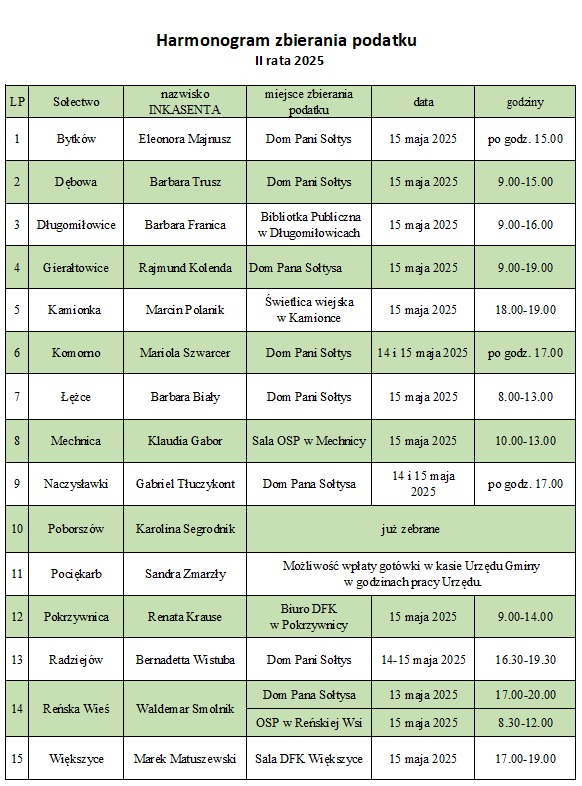 Harmonogram zbierania podatku
II rata 2025

| LP | Sołectwo | nazwisko INKASENTA | miejsce zbierania podatku | data | godziny |
|---|---|---|---|---|---|
| 1 | Bytków | Eleonora Majnusz | Dom Pani Sołtys | 15 maja 2025 | po godz. 15.00 |
| 2 | Dębowa | Barbara Trusz | Dom Pani Sołtys | 15 maja 2025 | 9.00-15.00 |
| 3 | Długomiłowice | Barbara Franica | Bibliotka Publiczna w Długomiłowicach | 15 maja 2025 | 9.00-16.00 |
| 4 | Gierałtowice | Rajmund Kolenda | Dom Pana Sołtysa | 15 maja 2025 | 9.00-19.00 |
| 5 | Kamionka | Marcin Polanik | Świetlica wiejska w Kamionce | 15 maja 2025 | 18.00-19.00 |
| 6 | Komorno | Mariola Szwarcer | Dom Pani Sołtys | 14 i 15 maja 2025 | po godz. 17.00 |
| 7 | Łężce | Barbara Biały | Dom Pani Sołtys | 15 maja 2025 | 8.00-13.00 |
| 8 | Mechnica | Klaudia Gabor | Sala OSP w Mechnicy | 15 maja 2025 | 10.00-13.00 |
| 9 | Naczysławki | Gabriel Tłuczykont | Dom Pana Sołtysa | 14 i 15 maja 2025 | po godz. 17.00 |
| 10 | Poborszów | Karolina Segrodnik | już zebrane | | |
| 11 | Pociękarb | Sandra Zmarzły | Możliwość wpłaty gotówki w kasie Urzędu Gminy w godzinach pracy Urzędu. | | |
| 12 | Pokrzywnica | Renata Krause | Biuro DFK w Pokrzywnicy | 15 maja 2025 | 9.00-14.00 |
| 13 | Radziejów | Bernadetta Wistuba | Dom Pani Sołtys | 14-15 maja 2025 | 16.30-19.30 |
| 14 | Reńska Wieś | Waldemar Smolnik | Dom Pana Sołtysa | 13 maja 2025 | 17.00-20.00 |
| | | | OSP w Reńskiej Wsi | 15 maja 2025 | 8.30-12.00 |
| 15 | Większyce | Marek Matuszewski | Sala DFK Większyce | 15 maja 2025 | 17.00-19.00 |